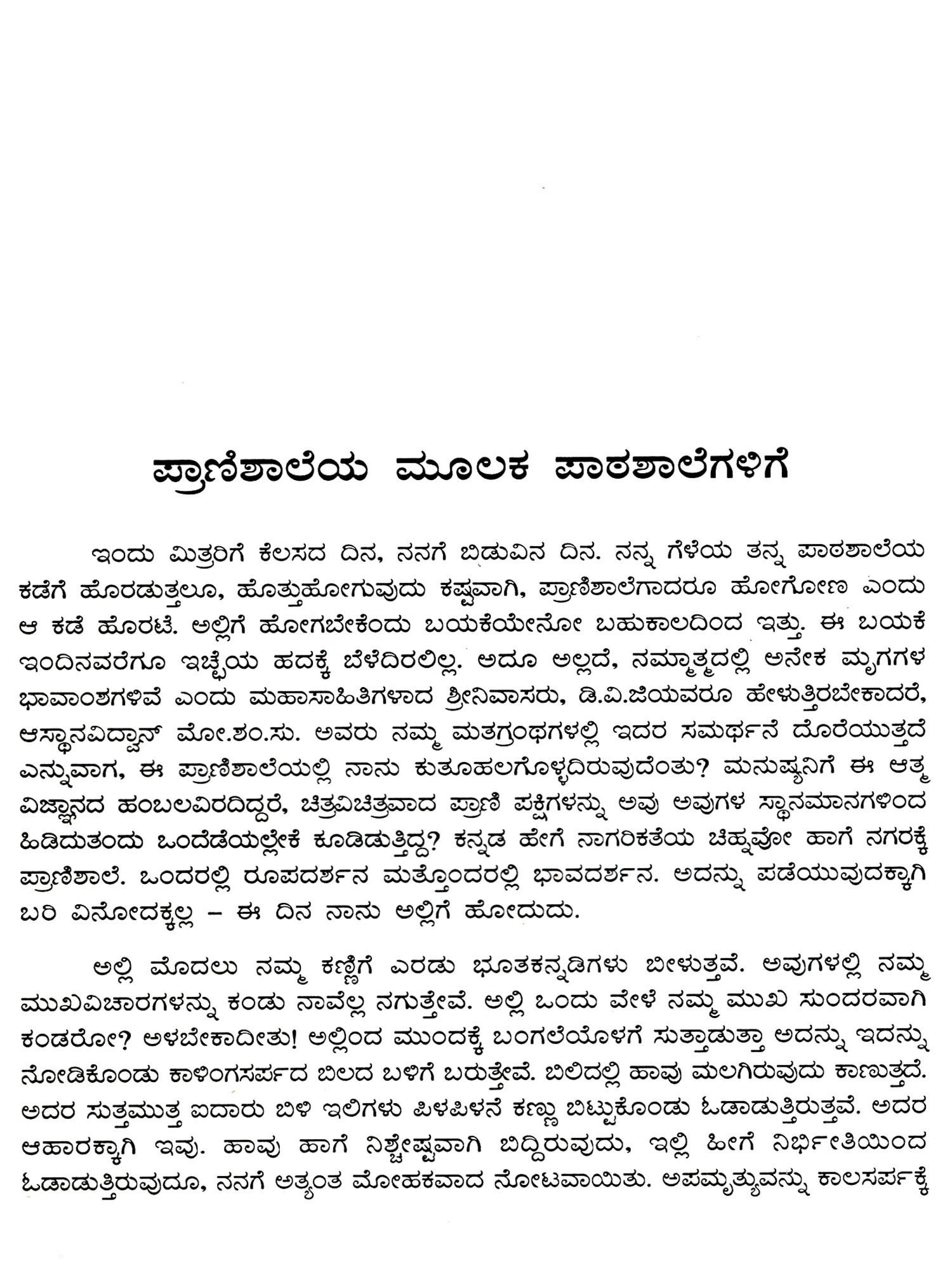 ಪ್ರಾಣಿಶಾಲೆಯ ಮೂಲಕ ಪಾಠಶಾಲೆಗಳಿಗೆ

ಇಂದು ಮಿತ್ರರಿಗೆ ಕೆಲಸದ ದಿನ, ನನಗೆ ಬಿಡುವಿನ ದಿನ. ನನ್ನ ಗೆಳೆಯ ತನ್ನ ಪಾಠಶಾಲೆಯ ಕಡೆಗೆ ಹೊರಡುತ್ತಲೂ, ಹೊತ್ತುಹೋಗುವುದು ಕಷ್ಟವಾಗಿ, ಪ್ರಾಣಿಶಾಲೆಗಾದರೂ ಹೋಗೋಣ ಎಂದು ಆ ಕಡೆ ಹೊರಟೆ. ಅಲ್ಲಿಗೆ ಹೋಗಬೇಕೆಂದು ಬಯಕೆಯೇನೋ ಬಹುಕಾಲದಿಂದ ಇತ್ತು. ಈ ಬಯಕೆ ಇಂದಿನವರೆಗೂ ಇಚ್ಛೆಯ ಹದಕ್ಕೆ ಬೆಳೆದಿರಲಿಲ್ಲ. ಅದೂ ಅಲ್ಲದೆ, ನಮ್ಮಾತ್ಮದಲ್ಲಿ ಅನೇಕ ಮೃಗಗಳ ಭಾವಾಂಶಗಳಿವೆ ಎಂದು ಮಹಾಸಾಹಿತಿಗಳಾದ ಶ್ರೀನಿವಾಸರು, ಡಿ.ವಿ.ಜಿಯವರೂ ಹೇಳುತ್ತಿರಬೇಕಾದರೆ, ಆಸ್ಥಾನವಿದ್ವಾನ್ ಮೋ.ಶಂ.ಸು. ಅವರು ನಮ್ಮ ಮತಗ್ರಂಥಗಳಲ್ಲಿ ಇದರ ಸಮರ್ಥನೆ ದೊರೆಯುತ್ತದೆ ಎನ್ನುವಾಗ, ಈ ಪ್ರಾಣಿಶಾಲೆಯಲ್ಲಿ ನಾನು ಕುತೂಹಲಗೊಳ್ಳದಿರುವುದೆಂತು? ಮನುಷ್ಯನಿಗೆ ಈ ಆತ್ಮ ವಿಜ್ಞಾನದ ಹಂಬಲವಿರದಿದ್ದರೆ, ಚಿತ್ರವಿಚಿತ್ರವಾದ ಪ್ರಾಣಿ ಪಕ್ಷಿಗಳನ್ನು ಅವು ಅವುಗಳ ಸ್ಥಾನಮಾನಗಳಿಂದ ಹಿಡಿದುತಂದು ಒಂದೆಡೆಯಲ್ಲೇಕೆ ಕೂಡಿಡುತ್ತಿದ್ದ? ಕನ್ನಡ ಹೇಗೆ ನಾಗರಿಕತೆಯ ಚಿಹ್ನವೋ ಹಾಗೆ ನಗರಕ್ಕೆ ಪ್ರಾಣಿಶಾಲೆ. ಒಂದರಲ್ಲಿ ರೂಪದರ್ಶನ ಮತ್ತೊಂದರಲ್ಲಿ ಭಾವದರ್ಶನ. ಅದನ್ನು ಪಡೆಯುವುದಕ್ಕಾಗಿ ಬರಿ ವಿನೋದಕ್ಕಲ್ಲ – ಈ ದಿನ ನಾನು ಅಲ್ಲಿಗೆ ಹೋದುದು.

ಅಲ್ಲಿ ಮೊದಲು ನಮ್ಮ ಕಣ್ಣಿಗೆ ಎರಡು ಭೂತಕನ್ನಡಿಗಳು ಬೀಳುತ್ತವೆ. ಅವುಗಳಲ್ಲಿ ನಮ್ಮ ಮುಖವಿಚಾರಗಳನ್ನು ಕಂಡು ನಾವೆಲ್ಲ ನಗುತ್ತೇವೆ. ಅಲ್ಲಿ ಒಂದು ವೇಳೆ ನಮ್ಮ ಮುಖ ಸುಂದರವಾಗಿ ಕಂಡರೋ? ಅಳಬೇಕಾದೀತು! ಅಲ್ಲಿಂದ ಮುಂದಕ್ಕೆ ಬಂಗಲೆಯೊಳಗೆ ಸುತ್ತಾಡುತ್ತಾ ಅದನ್ನು ಇದನ್ನು ನೋಡಿಕೊಂಡು ಕಾಳಿಂಗಸರ್ಪದ ಬಿಲದ ಬಳಿಗೆ ಬರುತ್ತೇವೆ. ಬಿಲಿದಲ್ಲಿ ಹಾವು ಮಲಗಿರುವುದು ಕಾಣುತ್ತದೆ. ಅದರ ಸುತ್ತಮುತ್ತ ಐದಾರು ಬಿಳಿ ಇಲಿಗಳು ಪಿಳಪಿಳನೆ ಕಣ್ಣು ಬಿಟ್ಟುಕೊಂಡು ಓಡಾಡುತ್ತಿರುತ್ತವೆ. ಅದರ ಆಹಾರಕ್ಕಾಗಿ ಇವು. ಹಾವು ಹಾಗೆ ನಿಶ್ಚೇಷ್ಟವಾಗಿ ಬಿದ್ದಿರುವುದು, ಇಲ್ಲಿ ಹೀಗೆ ನಿರ್ಭೀತಿಯಿಂದ ಓಡಾಡುತ್ತಿರುವುದೂ, ನನಗೆ ಅತ್ಯಂತ ಮೋಹಕವಾದ ನೋಟವಾಯಿತು. ಅಪಮೃತ್ಯುವನ್ನು ಕಾಲಸರ್ಪಕ್ಕೆ